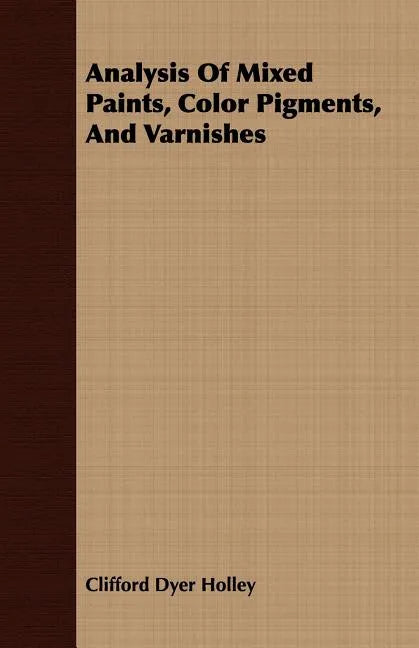 Analysis Of Mixed Paints, Color Pigments, And Varnishes

Clifford Dyer Holley